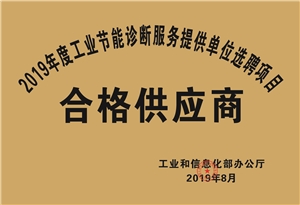 2019年度工业节能诊断服务提供单位选聘项目

合格供应商

工业和信息化部办公厅
2019年8月